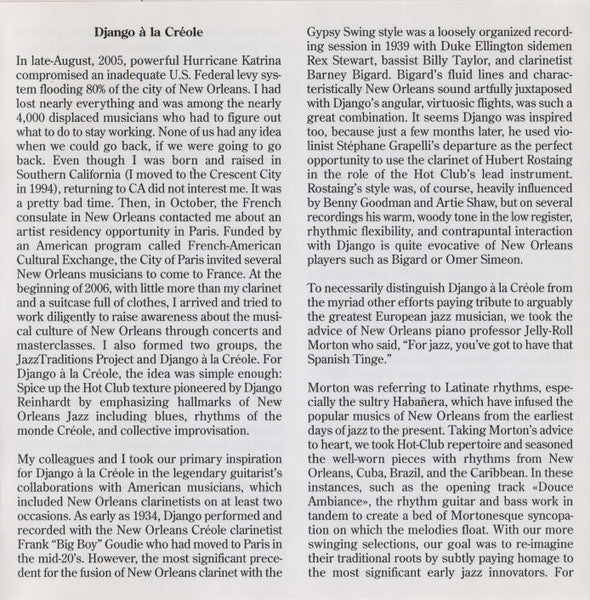 Django à la Créole

In late-August, 2005, powerful Hurricane Katrina compromised an inadequate U.S. Federal levy system flooding 80% of the city of New Orleans. I had lost nearly everything and was among the nearly 4,000 displaced musicians who had to figure out what to do to stay working. None of us had any idea when we could go back, if we were going to go back. Even though I was born and raised in Southern California (I moved to the Crescent City in 1994), returning to CA did not interest me. It was a pretty bad time. Then, in October, the French consulate in New Orleans contacted me about an artist residency opportunity in Paris. Funded by an American program called French-American Cultural Exchange, the City of Paris invited several New Orleans musicians to come to France. At the beginning of 2006, with little more than my clarinet and a suitcase full of clothes, I arrived and tried to work diligently to raise awareness about the musical culture of New Orleans through concerts and masterclasses. I also formed two groups, the JazzTraditions Project and Django à la Créole. For Django à la Créole, the idea was simple enough: Spice up the Hot Club texture pioneered by Django Reinhardt by emphasizing hallmarks of New Orleans Jazz including blues, rhythms of the monde Créole, and collective improvisation.

My colleagues and I took our primary inspiration for Django à la Créole in the legendary guitarist's collaborations with American musicians, which included New Orleans clarinetists on at least two occasions. As early as 1934, Django performed and recorded with the New Orleans Créole clarinetist Frank "Big Boy" Goudie who had moved to Paris in the mid-20's. However, the most significant precedent for the fusion of New Orleans clarinet with the Gypsy Swing style was a loosely organized recording session in 1939 with Duke Ellington sidemen Rex Stewart, bassist Billy Taylor, and clarinetist Barney Bigard. Bigard's fluid lines and characteristically New Orleans sound artfully juxtaposed with Django's angular, virtuosic flights, was such a great combination. It seems Django was inspired too, because just a few months later, he used violinist Stéphane Grapelli's departure as the perfect opportunity to use the clarinet of Hubert Rostaing in the role of the Hot Club's lead instrument. Rostaing's style was, of course, heavily influenced by Benny Goodman and Artie Shaw, but on several recordings his warm, woody tone in the low register, rhythmic flexibility, and contrapuntal interaction with Django is quite evocative of New Orleans players such as Bigard or Omer Simeon.

To necessarily distinguish Django à la Créole from the myriad other efforts paying tribute to arguably the greatest European jazz musician, we took the advice of New Orleans piano professor Jelly-Roll Morton who said, "For jazz, you've got to have that Spanish Tinge."

Morton was referring to Latinate rhythms, especially the sultry Habañera, which have infused the popular musics of New Orleans from the earliest days of jazz to the present. Taking Morton's advice to heart, we took Hot-Club repertoire and seasoned the well-worn pieces with rhythms from New Orleans, Cuba, Brazil, and the Caribbean. In these instances, such as the opening track «Douce Ambiance», the rhythm guitar and bass work in tandem to create a bed of Mortonesque syncopation on which the melodies float. With our more swinging selections, our goal was to re-imagine their traditional roots by subtly paying homage to the most significant early jazz innovators. For